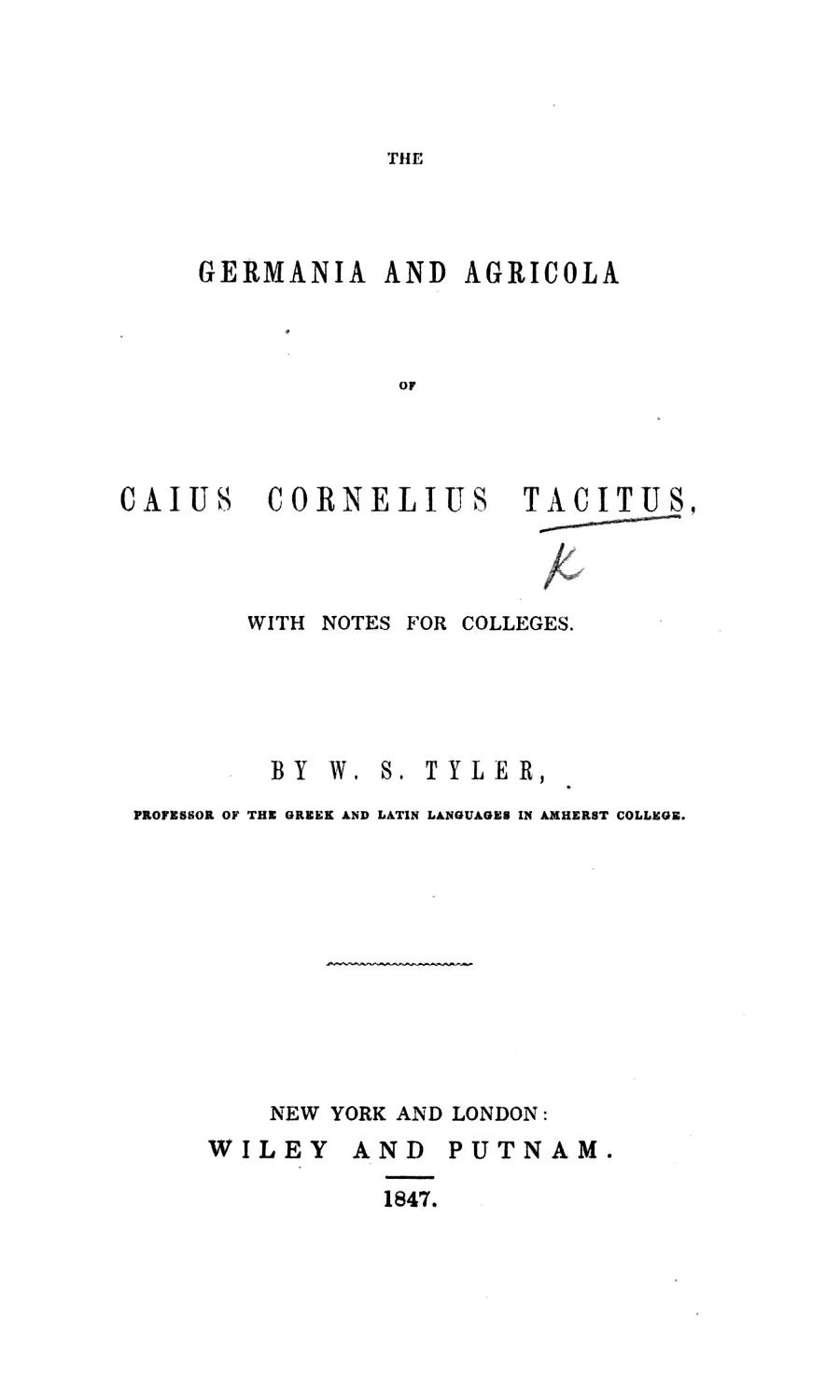 THE

GERMANIA AND AGRICOLA

OF

CAIUS CORNELIUS TACITUS,

K

WITH NOTES FOR COLLEGES.

BY W. S. TYLER,

PROFESSOR OF THE GREEK AND LATIN LANGUAGES IN AMHERST COLLEGE.

NEW YORK AND LONDON:
WILEY AND PUTNAM.

1847.